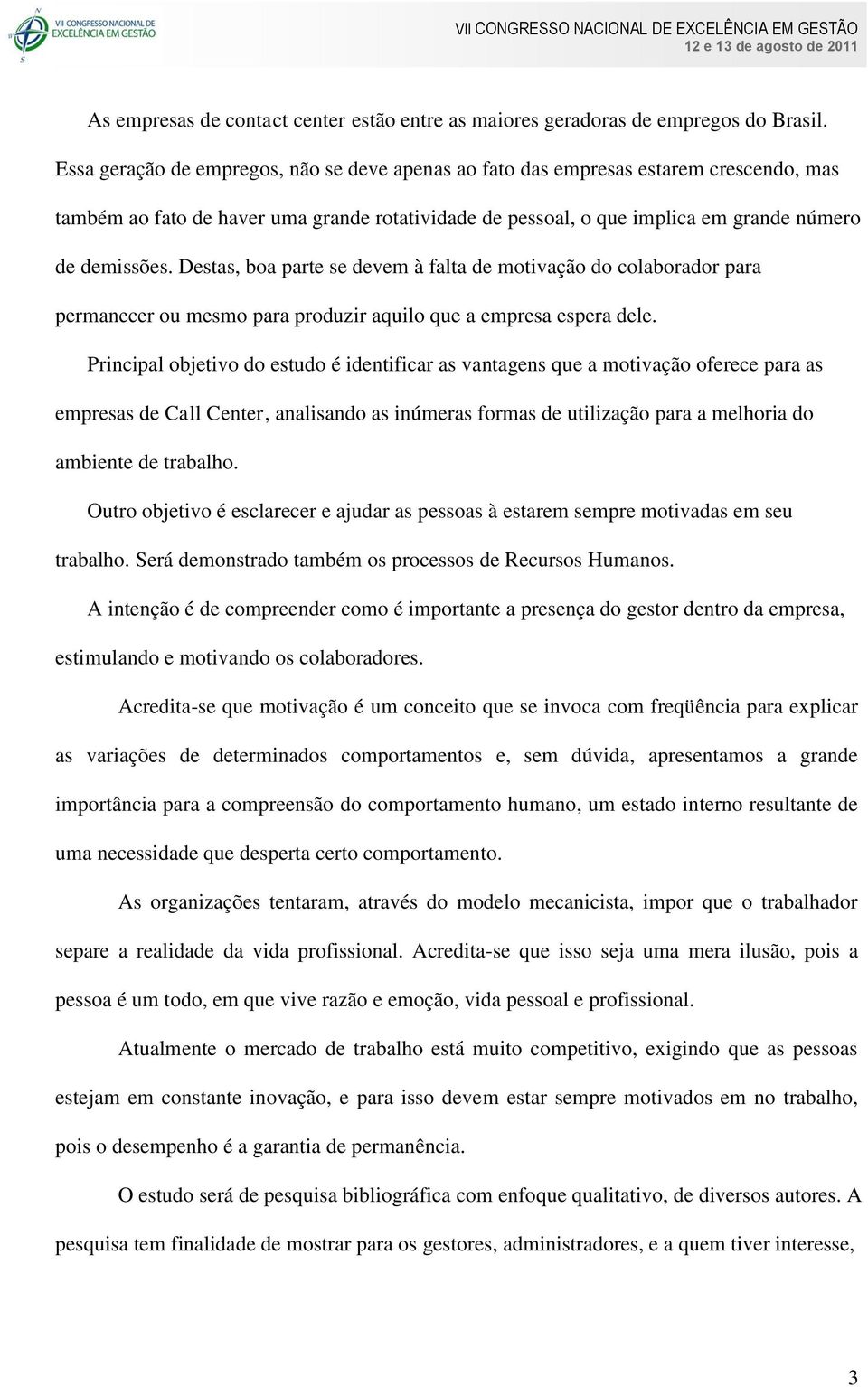 VII CONGRESSO NACIONAL DE EXCELÊNCIA EM GESTÃO

VII CONGRESSO NACIONAL DE EXCELÊNCIA EM GESTÃO
12 e 13 de agosto de 2011

As empresas de contact center estão entre as maiores geradoras de empregos do Brasil. Essa geração de empregos, não se deve apenas ao fato das empresas estarem crescendo, mas também ao fato de haver uma grande rotatividade de pessoal, o que implica em grande número de demissões. Destas, boa parte se devem à falta de motivação do colaborador para permanecer ou mesmo para produzir aquilo que a empresa espera dele.

Principal objetivo do estudo é identificar as vantagens que a motivação oferece para as empresas de Call Center, analisando as inúmeras formas de utilização para a melhoria do ambiente de trabalho.

Outro objetivo é esclarecer e ajudar as pessoas à estarem sempre motivadas em seu trabalho. Será demonstrado também os processos de Recursos Humanos.

A intenção é de compreender como é importante a presença do gestor dentro da empresa, estimulando e motivando os colaboradores.

Acredita-se que motivação é um conceito que se invoca com freqüência para explicar as variações de determinados comportamentos e, sem dúvida, apresentamos a grande importância para a compreensão do comportamento humano, um estado interno resultante de uma necessidade que desperta certo comportamento.

As organizações tentaram, através do modelo mecanicista, impor que o trabalhador separe a realidade da vida profissional. Acredita-se que isso seja uma mera ilusão, pois a pessoa é um todo, em que vive razão e emoção, vida pessoal e profissional.

Atualmente o mercado de trabalho está muito competitivo, exigindo que as pessoas estejam em constante inovação, e para isso devem estar sempre motivados em no trabalho, pois o desempenho é a garantia de permanência.

O estudo será de pesquisa bibliográfica com enfoque qualitativo, de diversos autores. A pesquisa tem finalidade de mostrar para os gestores, administradores, e a quem tiver interesse,

3